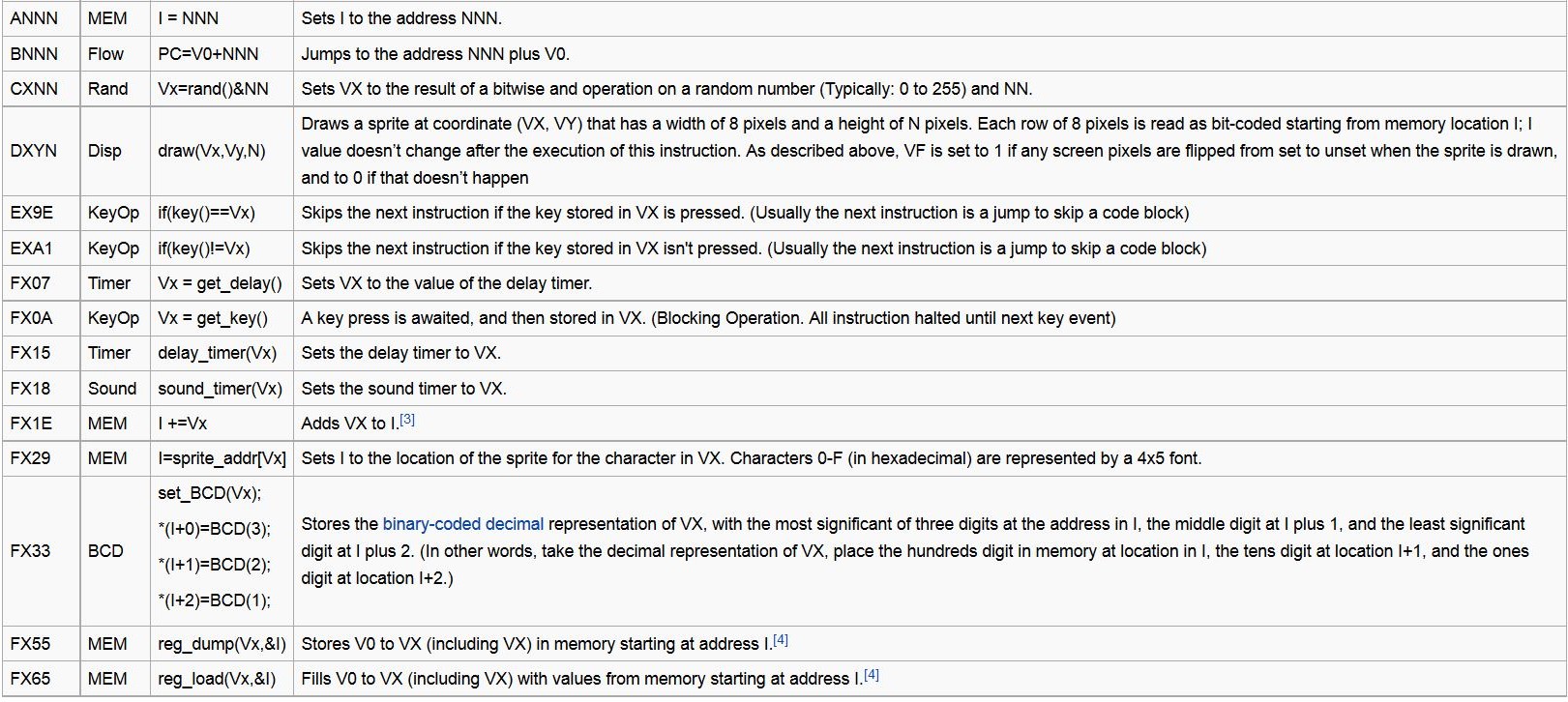 | ANNN | MEM | I = NNN | Sets I to the address NNN. |
|---|---|---|---|
| BNNN | Flow | PC=V0+NNN | Jumps to the address NNN plus V0. |
| CXNN | Rand | Vx=rand()&NN | Sets VX to the result of a bitwise and operation on a random number (Typically: 0 to 255) and NN. |
| DXYN | Disp | draw(Vx,Vy,N) | Draws a sprite at coordinate (VX, VY) that has a width of 8 pixels and a height of N pixels. Each row of 8 pixels is read as bit-coded starting from memory location I; I value doesn't change after the execution of this instruction. As described above, VF is set to 1 if any screen pixels are flipped from set to unset when the sprite is drawn, and to 0 if that doesn't happen |
| EX9E | KeyOp | if(key()==Vx) | Skips the next instruction if the key stored in VX is pressed. (Usually the next instruction is a jump to skip a code block) |
| EXA1 | KeyOp | if(key()!=Vx) | Skips the next instruction if the key stored in VX isn't pressed. (Usually the next instruction is a jump to skip a code block) |
| FX07 | Timer | Vx = get_delay() | Sets VX to the value of the delay timer. |
| FX0A | KeyOp | Vx = get_key() | A key press is awaited, and then stored in VX. (Blocking Operation. All instruction halted until next key event) |
| FX15 | Timer | delay_timer(Vx) | Sets the delay timer to VX. |
| FX18 | Sound | sound_timer(Vx) | Sets the sound timer to VX. |
| FX1E | MEM | I +=Vx | Adds VX to I.[3] |
| FX29 | MEM | I=sprite_addr[Vx] | Sets I to the location of the sprite for the character in VX. Characters 0-F (in hexadecimal) are represented by a 4x5 font. |
| FX33 | BCD | set_BCD(Vx); *(I+0)=BCD(3); *(I+1)=BCD(2); *(I+2)=BCD(1); | Stores the binary-coded decimal representation of VX, with the most significant of three digits at the address in I, the middle digit at I plus 1, and the least significant digit at I plus 2. (In other words, take the decimal representation of VX, place the hundreds digit in memory at location in I, the tens digit at location I+1, and the ones digit at location I+2.) |
| FX55 | MEM | reg_dump(Vx,&I) | Stores V0 to VX (including VX) in memory starting at address I.[4] |
| FX65 | MEM | reg_load(Vx,&I) | Fills V0 to VX (including VX) with values from memory starting at address I.[4] |